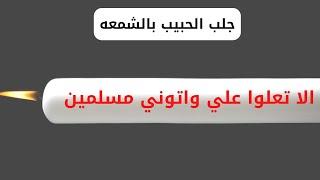 جلب الحبيب بالشمعه

الا تعلوا علي واتوني مسلمين